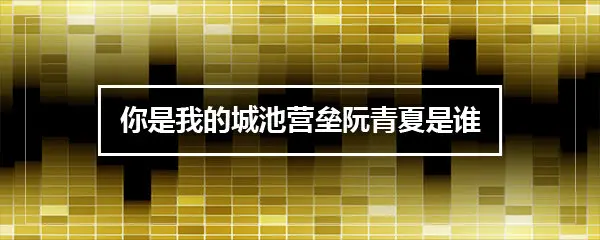 你是我的城池营垒阮青夏是谁